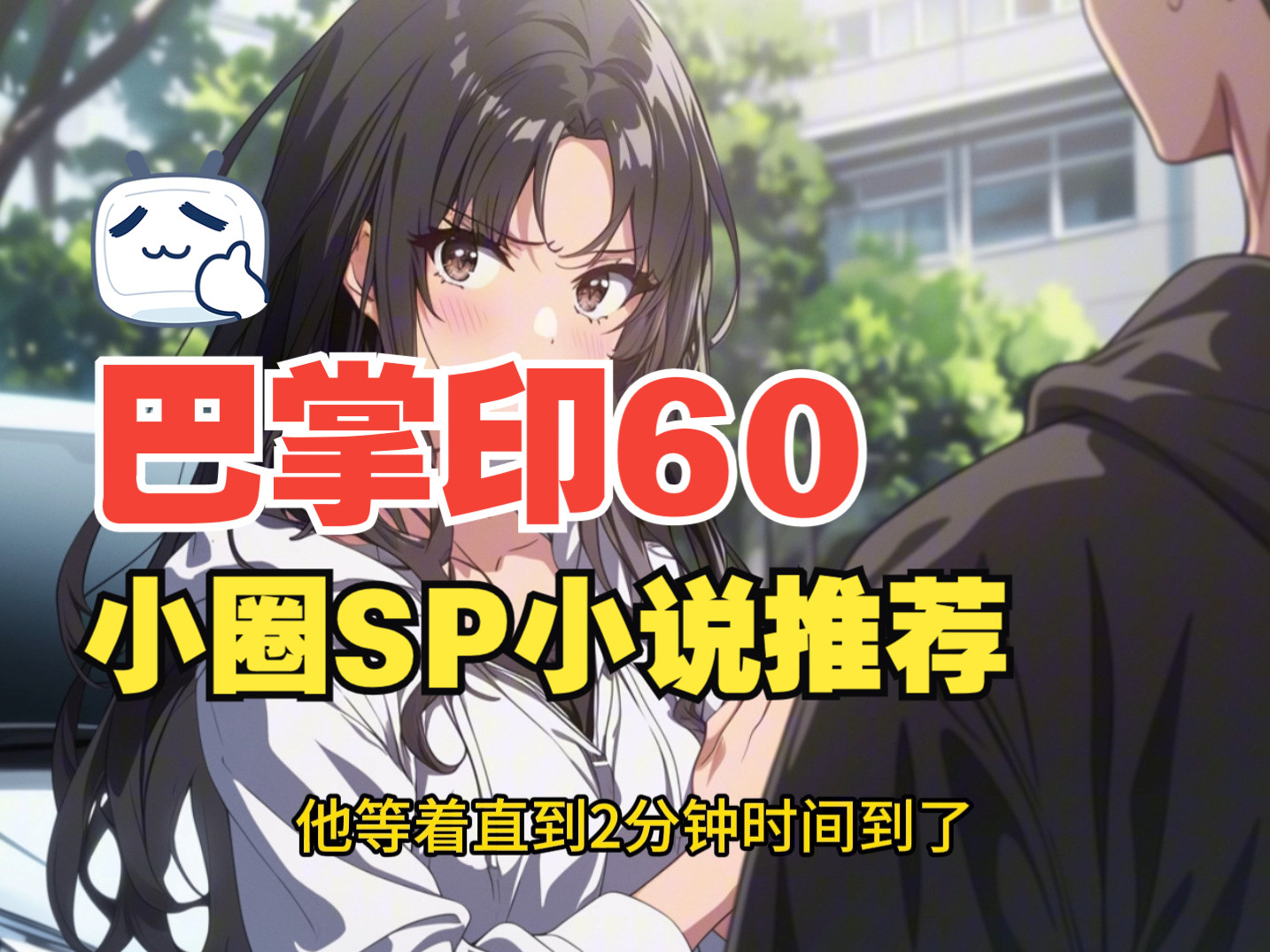 巴掌印60

小圈SP小说推荐

他等着直到2分钟时间到了